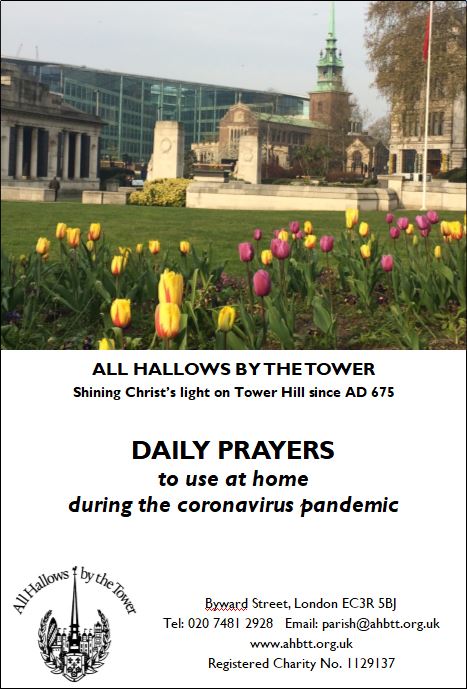 ALL HALLOWS BY THE TOWER
Shining Christ's light on Tower Hill since AD 675

DAILY PRAYERS
to use at home
during the coronavirus pandemic

All Hallows by the Tower

Byward Street, London EC3R 5BJ
Tel: 020 7481 2928 Email: parish@ahbtt.org.uk
www.ahbtt.org.uk
Registered Charity No. 1129137